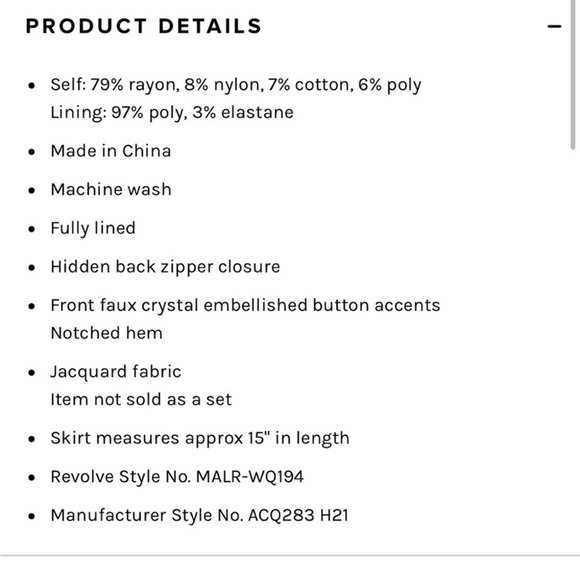 PRODUCT DETAILS –

• Self: 79% rayon, 8% nylon, 7% cotton, 6% poly
Lining: 97% poly, 3% elastane

• Made in China

• Machine wash

• Fully lined

• Hidden back zipper closure

• Front faux crystal embellished button accents
Notched hem

• Jacquard fabric
Item not sold as a set

• Skirt measures approx 15" in length

• Revolve Style No. MALR-WQ194

• Manufacturer Style No. ACQ283 H21